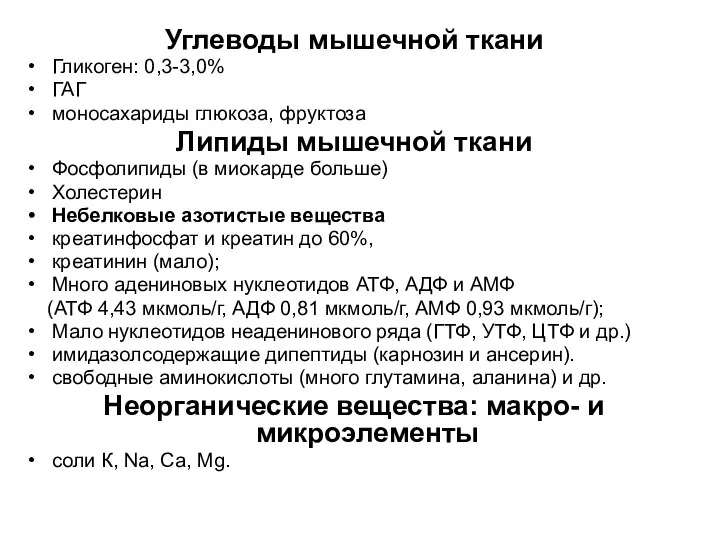 Углеводы мышечной ткани

• Гликоген: 0,3-3,0%
• ГАГ
• моносахариды глюкоза, фруктоза

Липиды мышечной ткани

• Фосфолипиды (в миокарде больше)
• Холестерин
• Небелковые азотистые вещества
• креатинфосфат и креатин до 60%,
• креатинин (мало);
• Много адениновых нуклеотидов АТФ, АДФ и АМФ (АТФ 4,43 мкмоль/г, АДФ 0,81 мкмоль/г, АМФ 0,93 мкмоль/г);
• Мало нуклеотидов неаденинового ряда (ГТФ, УТФ, ЦТФ и др.)
• имидазолсодержащие дипептиды (карнозин и ансерин).
• свободные аминокислоты (много глутамина, аланина) и др.

Неорганические вещества: макро- и микроэлементы

• соли К, Na, Ca, Mg.